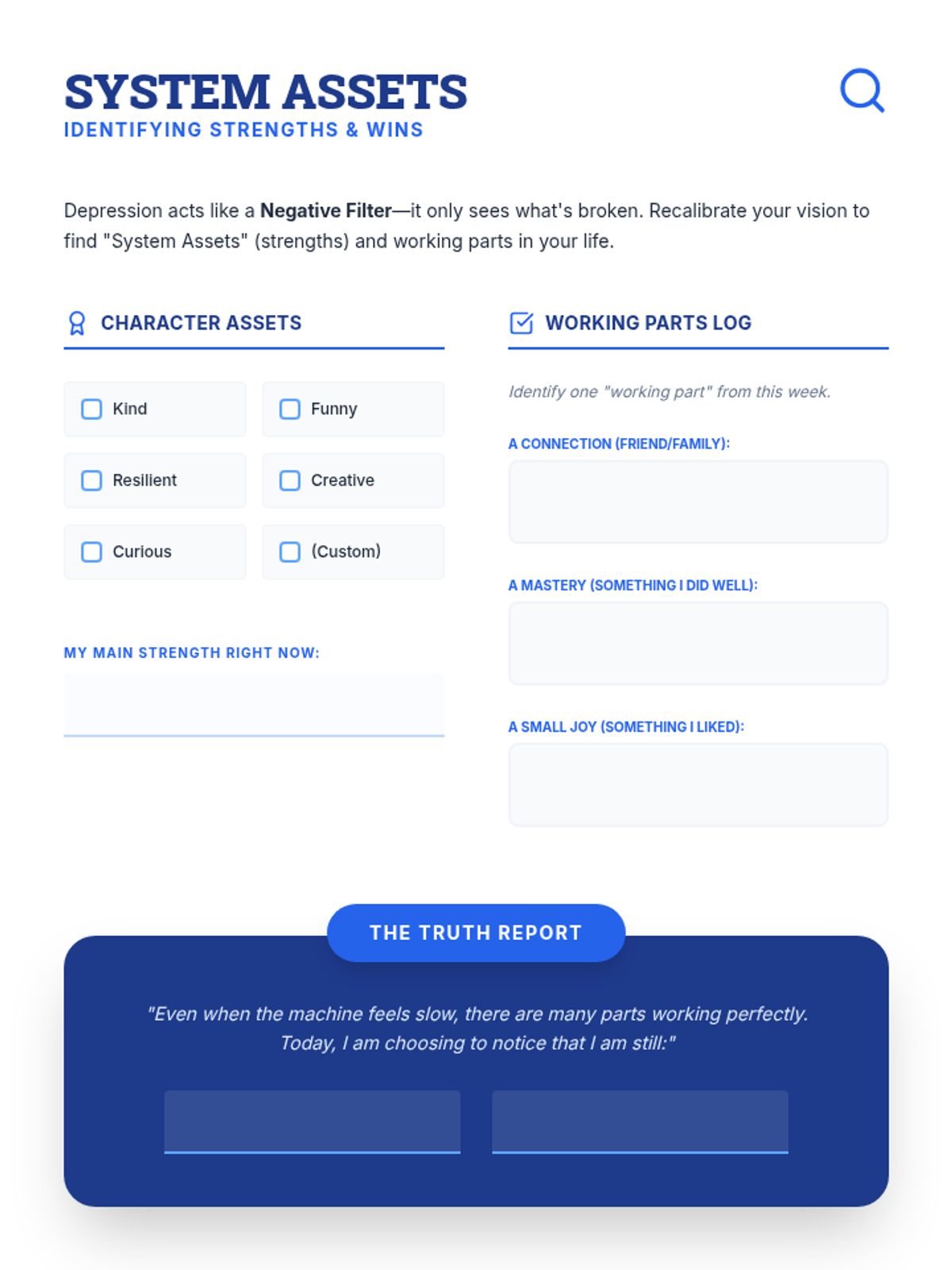 SYSTEM ASSETS
IDENTIFYING STRENGTHS & WINS

Depression acts like a Negative Filter—it only sees what's broken. Recalibrate your vision to find "System Assets" (strengths) and working parts in your life.

CHARACTER ASSETS

☐ Kind
☐ Funny
☐ Resilient
☐ Creative
☐ Curious
☐ (Custom)

MY MAIN STRENGTH RIGHT NOW:
____

WORKING PARTS LOG

Identify one "working part" from this week.

A CONNECTION (FRIEND/FAMILY):

A MASTERY (SOMETHING I DID WELL):

A SMALL JOY (SOMETHING I LIKED):

THE TRUTH REPORT

"Even when the machine feels slow, there are many parts working perfectly. Today, I am choosing to notice that I am still:"

____ ____